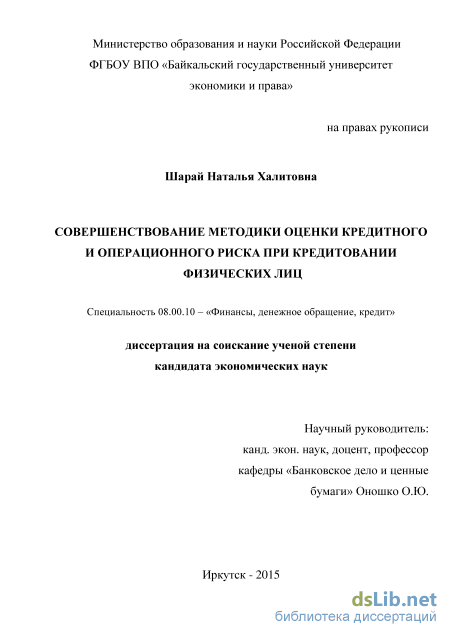 Министерство образования и науки Российской Федерации
ФГБОУ ВПО «Байкальский государственный университет
экономики и права»

на правах рукописи

Шарай Наталья Халитовна

СОВЕРШЕНСТВОВАНИЕ МЕТОДИКИ ОЦЕНКИ КРЕДИТНОГО И ОПЕРАЦИОННОГО РИСКА ПРИ КРЕДИТОВАНИИ ФИЗИЧЕСКИХ ЛИЦ

Специальность 08.00.10 – «Финансы, денежное обращение, кредит»

диссертация на соискание ученой степени
кандидата экономических наук

Научный руководитель:
канд. экон. наук, доцент, профессор
кафедры «Банковское дело и ценные
бумаги» Оношко О.Ю.

Иркутск - 2015

dsLib.net
библиотека диссертаций